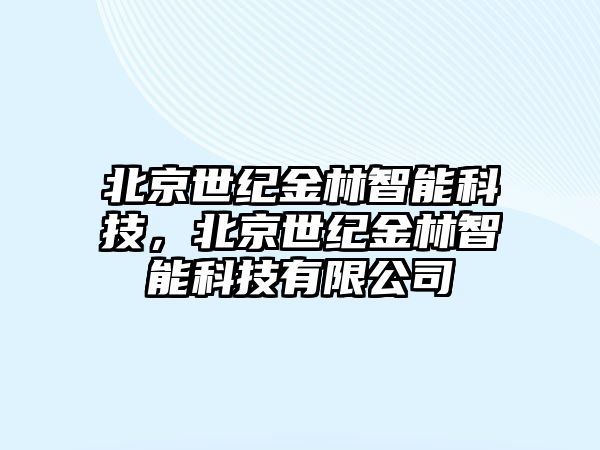 北京世纪金林智能科技，北京世纪金林智能科技有限公司